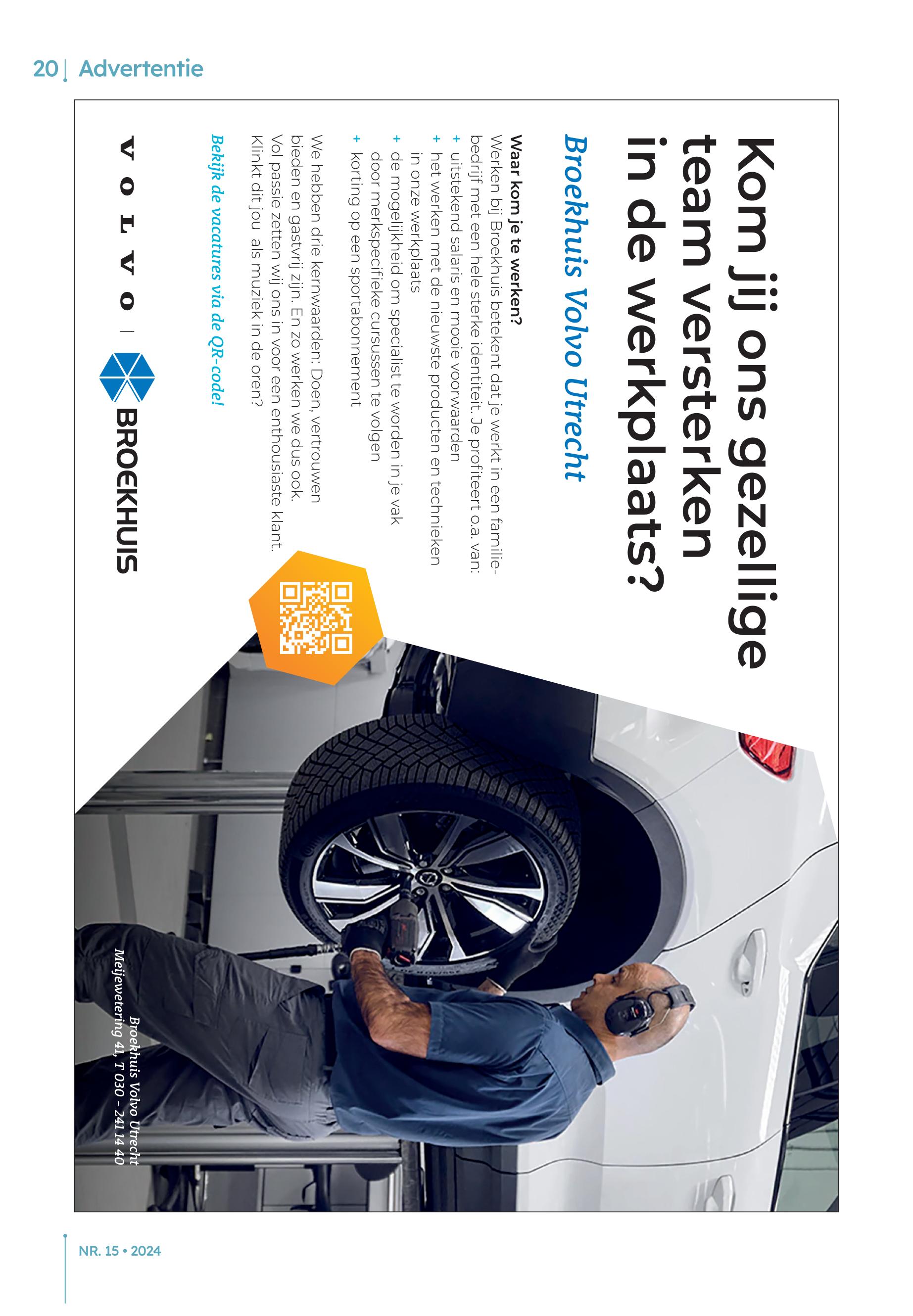 20 | Advertentie

Kom jij ons gezellige team versterken in de werkplaats?

Broekhuis Volvo Utrecht

Waar kom je te werken?
Werken bij Broekhuis betekent dat je werkt in een familiebedrijf met een hele sterke identiteit. Je profiteert o.a. van:
+ uitstekend salaris en mooie voorwaarden
+ het werken met de nieuwste producten en technieken in onze werkplaats
+ de mogelijkheid om specialist te worden in je vak door merkspecifieke cursussen te volgen
+ korting op een sportabonnement

We hebben drie kernwaarden: Doen, vertrouwen bieden en gastvrij zijn. En zo werken we dus ook. Vol passie zetten wij ons in voor een enthousiaste klant. Klinkt dit jou als muziek in de oren?

Bekijk de vacatures via de QR-code!

VOLVO | BROEKHUIS

Broekhuis Volvo Utrecht
Meijewetering 41, T 030 - 241 14 40

NR. 15 • 2024